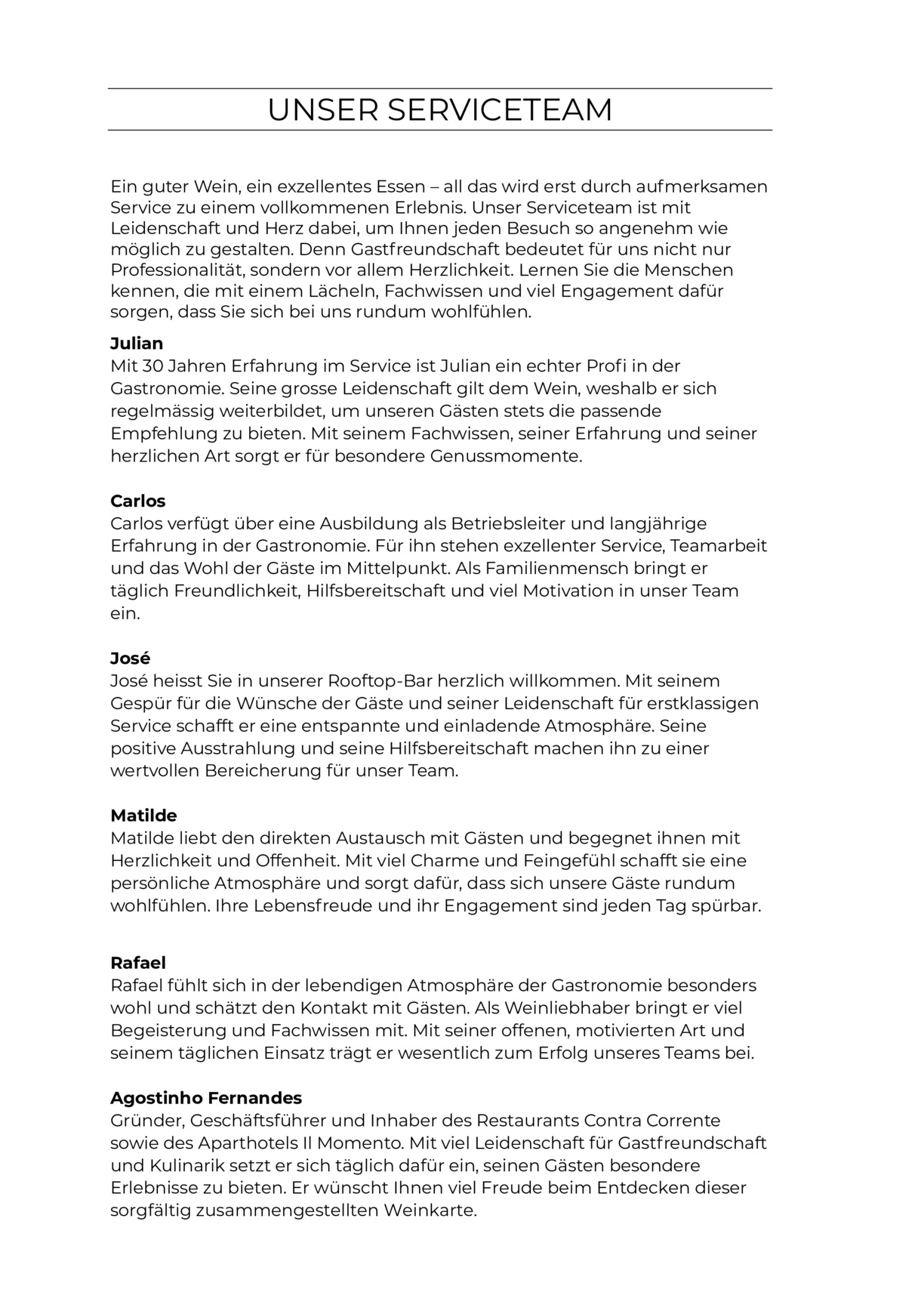 UNSER SERVICETEAM

Ein guter Wein, ein exzellentes Essen – all das wird erst durch aufmerksamen Service zu einem vollkommenen Erlebnis. Unser Serviceteam ist mit Leidenschaft und Herz dabei, um Ihnen jeden Besuch so angenehm wie möglich zu gestalten. Denn Gastfreundschaft bedeutet für uns nicht nur Professionalität, sondern vor allem Herzlichkeit. Lernen Sie die Menschen kennen, die mit einem Lächeln, Fachwissen und viel Engagement dafür sorgen, dass Sie sich bei uns rundum wohlfühlen.

Julian
Mit 30 Jahren Erfahrung im Service ist Julian ein echter Profi in der Gastronomie. Seine grosse Leidenschaft gilt dem Wein, weshalb er sich regelmässig weiterbildet, um unseren Gästen stets die passende Empfehlung zu bieten. Mit seinem Fachwissen, seiner Erfahrung und seiner herzlichen Art sorgt er für besondere Genussmomente.

Carlos
Carlos verfügt über eine Ausbildung als Betriebsleiter und langjährige Erfahrung in der Gastronomie. Für ihn stehen exzellenter Service, Teamarbeit und das Wohl der Gäste im Mittelpunkt. Als Familienmensch bringt er täglich Freundlichkeit, Hilfsbereitschaft und viel Motivation in unser Team ein.

José
José heisst Sie in unserer Rooftop-Bar herzlich willkommen. Mit seinem Gespür für die Wünsche der Gäste und seiner Leidenschaft für erstklassigen Service schafft er eine entspannte und einladende Atmosphäre. Seine positive Ausstrahlung und seine Hilfsbereitschaft machen ihn zu einer wertvollen Bereicherung für unser Team.

Matilde
Matilde liebt den direkten Austausch mit Gästen und begegnet ihnen mit Herzlichkeit und Offenheit. Mit viel Charme und Feingefühl schafft sie eine persönliche Atmosphäre und sorgt dafür, dass sich unsere Gäste rundum wohlfühlen. Ihre Lebensfreude und ihr Engagement sind jeden Tag spürbar.

Rafael
Rafael fühlt sich in der lebendigen Atmosphäre der Gastronomie besonders wohl und schätzt den Kontakt mit Gästen. Als Weinliebhaber bringt er viel Begeisterung und Fachwissen mit. Mit seiner offenen, motivierten Art und seinem täglichen Einsatz trägt er wesentlich zum Erfolg unseres Teams bei.

Agostinho Fernandes
Gründer, Geschäftsführer und Inhaber des Restaurants Contra Corrente sowie des Aparthotels Il Momento. Mit viel Leidenschaft für Gastfreundschaft und Kulinarik setzt er sich täglich dafür ein, seinen Gästen besondere Erlebnisse zu bieten. Er wünscht Ihnen viel Freude beim Entdecken dieser sorgfältig zusammengestellten Weinkarte.